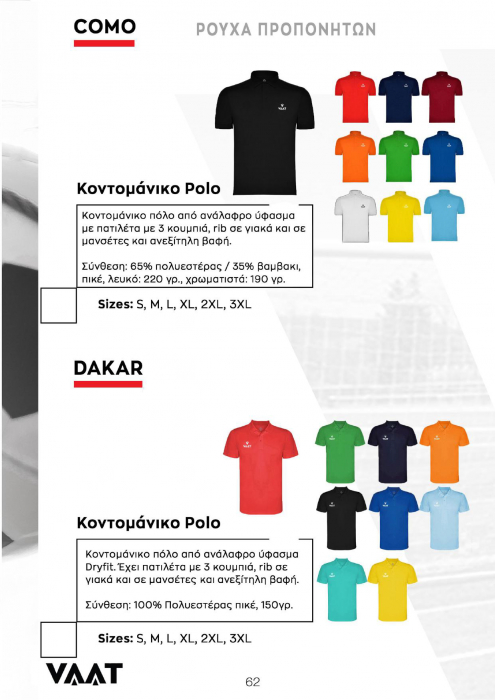 COMO

ΡΟΥΧΑ ΠΡΟΠΟΝΗΤΩΝ

Κοντομάνικο Polo

Κοντομάνικο πόλο από ανάλαφρο ύφασμα με πατιλέτα με 3 κουμπιά, rib σε γιακά και σε μανσέτες και ανεξίτηλη βαφή.

Σύνθεση: 65% πολυεστέρας / 35% βαμβακι, πικέ, λευκό: 220 γρ., χρωματιστά: 190 γρ.

Sizes: S, M, L, XL, 2XL, 3XL

DAKAR

Κοντομάνικο Polo

Κοντομάνικο πόλο από ανάλαφρο ύφασμα Dryfit. Έχει πατιλέτα με 3 κουμπιά, rib σε γιακά και σε μανσέτες και ανεξίτηλη βαφή.

Σύνθεση: 100% Πολυεστέρας πικέ, 150γρ.

Sizes: S, M, L, XL, 2XL, 3XL

VAAT

62